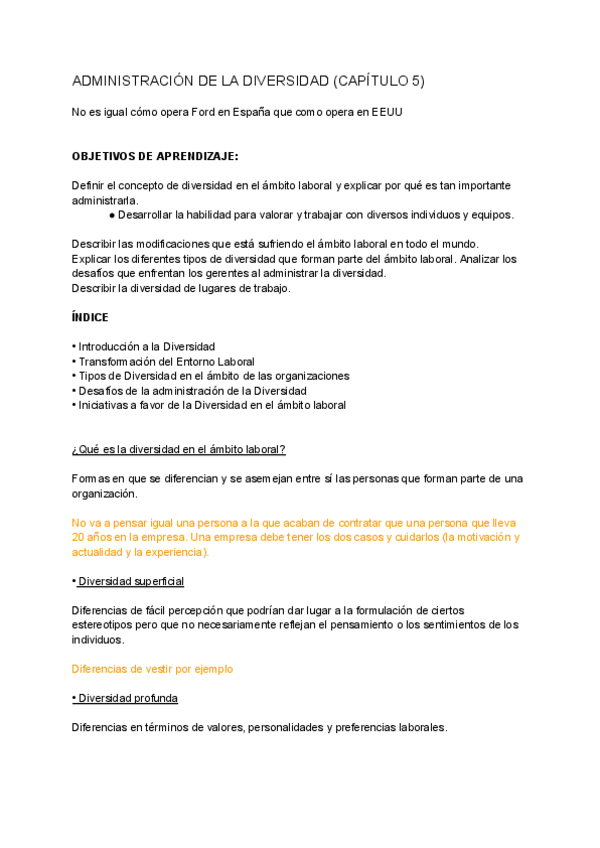 ADMINISTRACIÓN DE LA DIVERSIDAD (CAPÍTULO 5)

No es igual cómo opera Ford en España que como opera en EEUU

OBJETIVOS DE APRENDIZAJE:

Definir el concepto de diversidad en el ámbito laboral y explicar por qué es tan importante administrarla.
● Desarrollar la habilidad para valorar y trabajar con diversos individuos y equipos.

Describir las modificaciones que está sufriendo el ámbito laboral en todo el mundo.
Explicar los diferentes tipos de diversidad que forman parte del ámbito laboral. Analizar los desafíos que enfrentan los gerentes al administrar la diversidad.
Describir la diversidad de lugares de trabajo.

ÍNDICE

• Introducción a la Diversidad
• Transformación del Entorno Laboral
• Tipos de Diversidad en el ámbito de las organizaciones
• Desafíos de la administración de la Diversidad
• Iniciativas a favor de la Diversidad en el ámbito laboral

¿Qué es la diversidad en el ámbito laboral?

Formas en que se diferencian y se asemejan entre sí las personas que forman parte de una organización.

No va a pensar igual una persona a la que acaban de contratar que una persona que lleva 20 años en la empresa. Una empresa debe tener los dos casos y cuidarlos (la motivación y actualidad y la experiencia).

• Diversidad superficial

Diferencias de fácil percepción que podrían dar lugar a la formulación de ciertos estereotipos pero que no necesariamente reflejan el pensamiento o los sentimientos de los individuos.

Diferencias de vestir por ejemplo

• Diversidad profunda

Diferencias en términos de valores, personalidades y preferencias laborales.